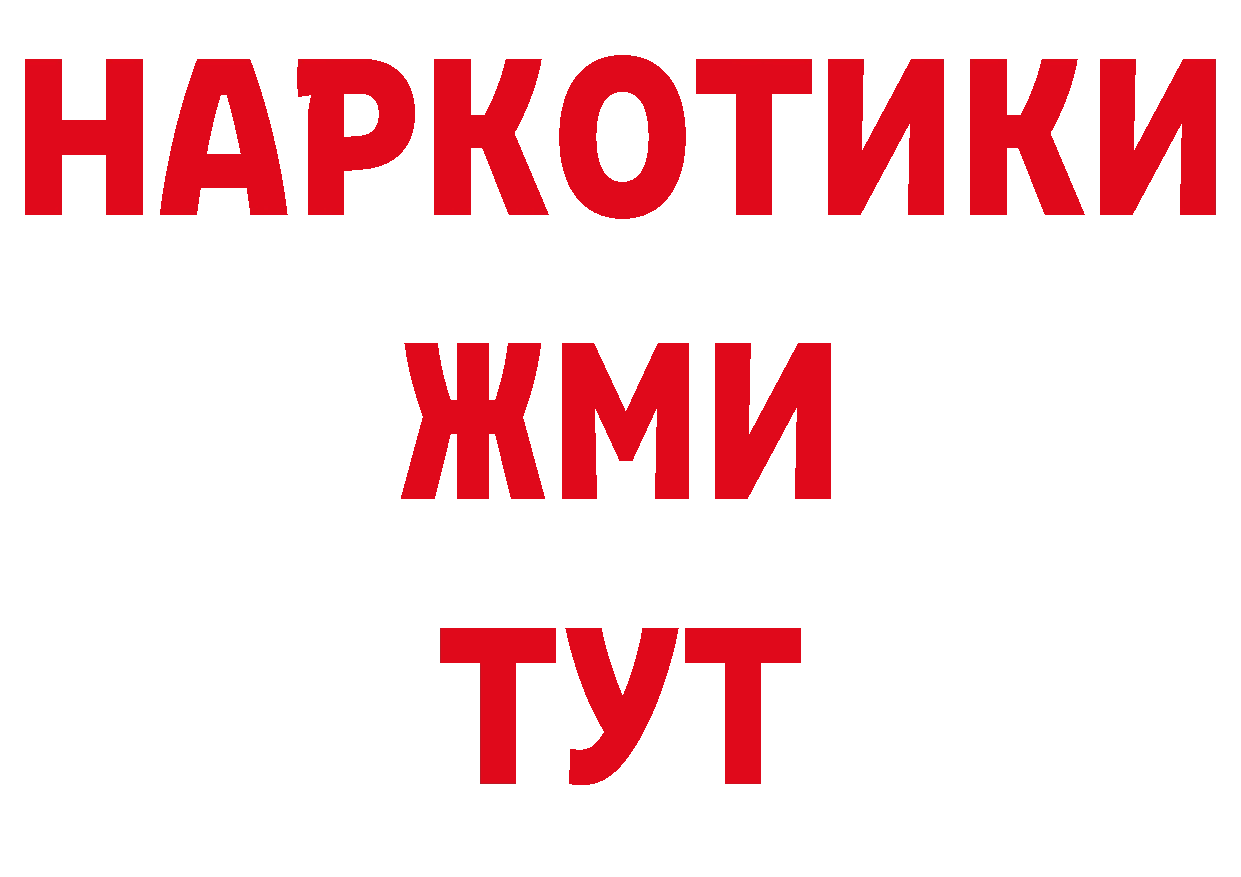 НАРКОТИКИ
ЖМИ
ТУТ